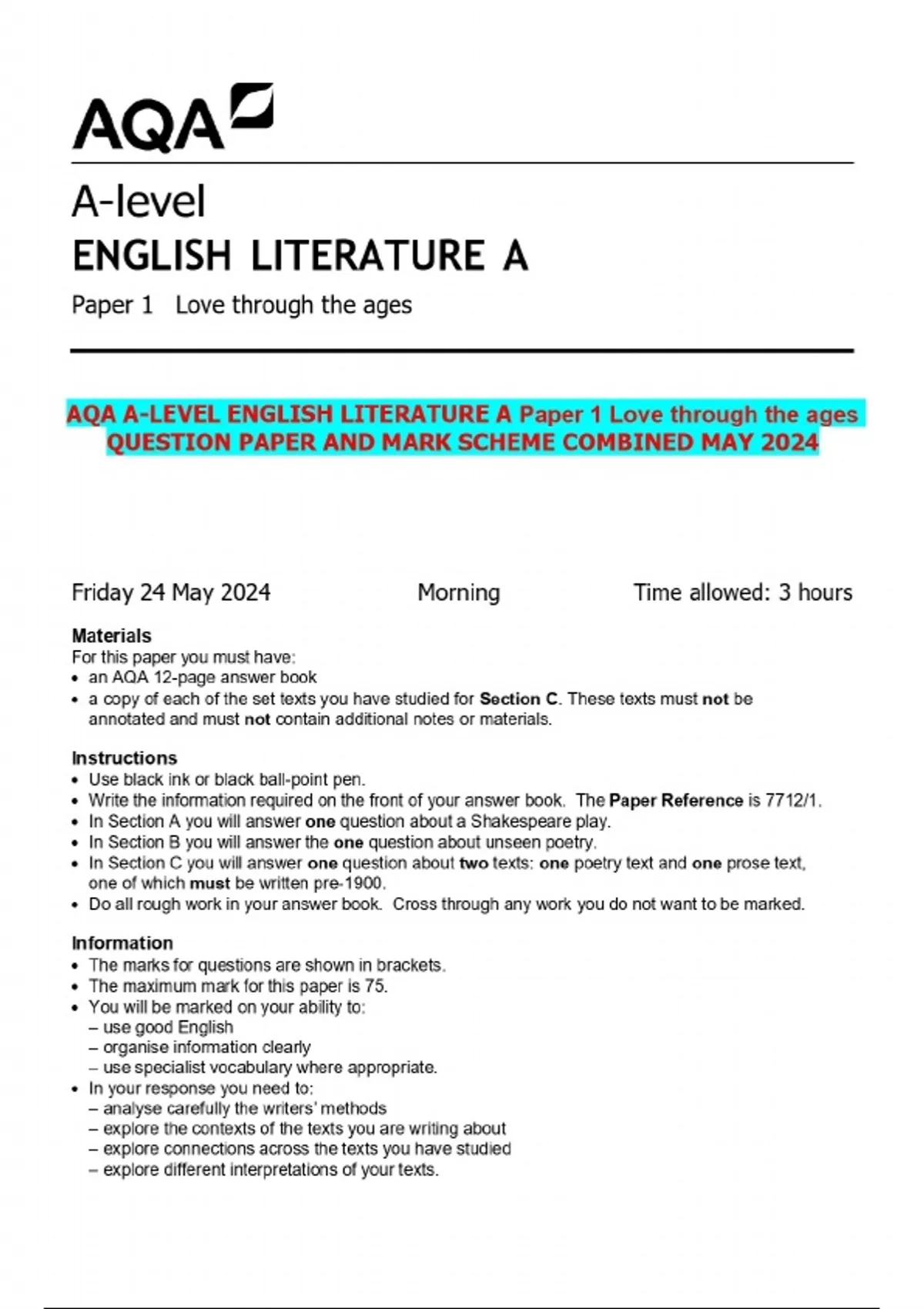 AQA

A-level
ENGLISH LITERATURE A
Paper 1 Love through the ages

AQA A-LEVEL ENGLISH LITERATURE A Paper 1 Love through the ages QUESTION PAPER AND MARK SCHEME COMBINED MAY 2024

Friday 24 May 2024 Morning Time allowed: 3 hours

Materials
For this paper you must have:
• an AQA 12-page answer book
• a copy of each of the set texts you have studied for Section C. These texts must not be annotated and must not contain additional notes or materials.

Instructions
• Use black ink or black ball-point pen.
• Write the information required on the front of your answer book. The Paper Reference is 7712/1.
• In Section A you will answer one question about a Shakespeare play.
• In Section B you will answer the one question about unseen poetry.
• In Section C you will answer one question about two texts: one poetry text and one prose text, one of which must be written pre-1900.
• Do all rough work in your answer book. Cross through any work you do not want to be marked.

Information
• The marks for questions are shown in brackets.
• The maximum mark for this paper is 75.
• You will be marked on your ability to:
– use good English
– organise information clearly
– use specialist vocabulary where appropriate.
• In your response you need to:
– analyse carefully the writers' methods
– explore the contexts of the texts you are writing about
– explore connections across the texts you have studied
– explore different interpretations of your texts.